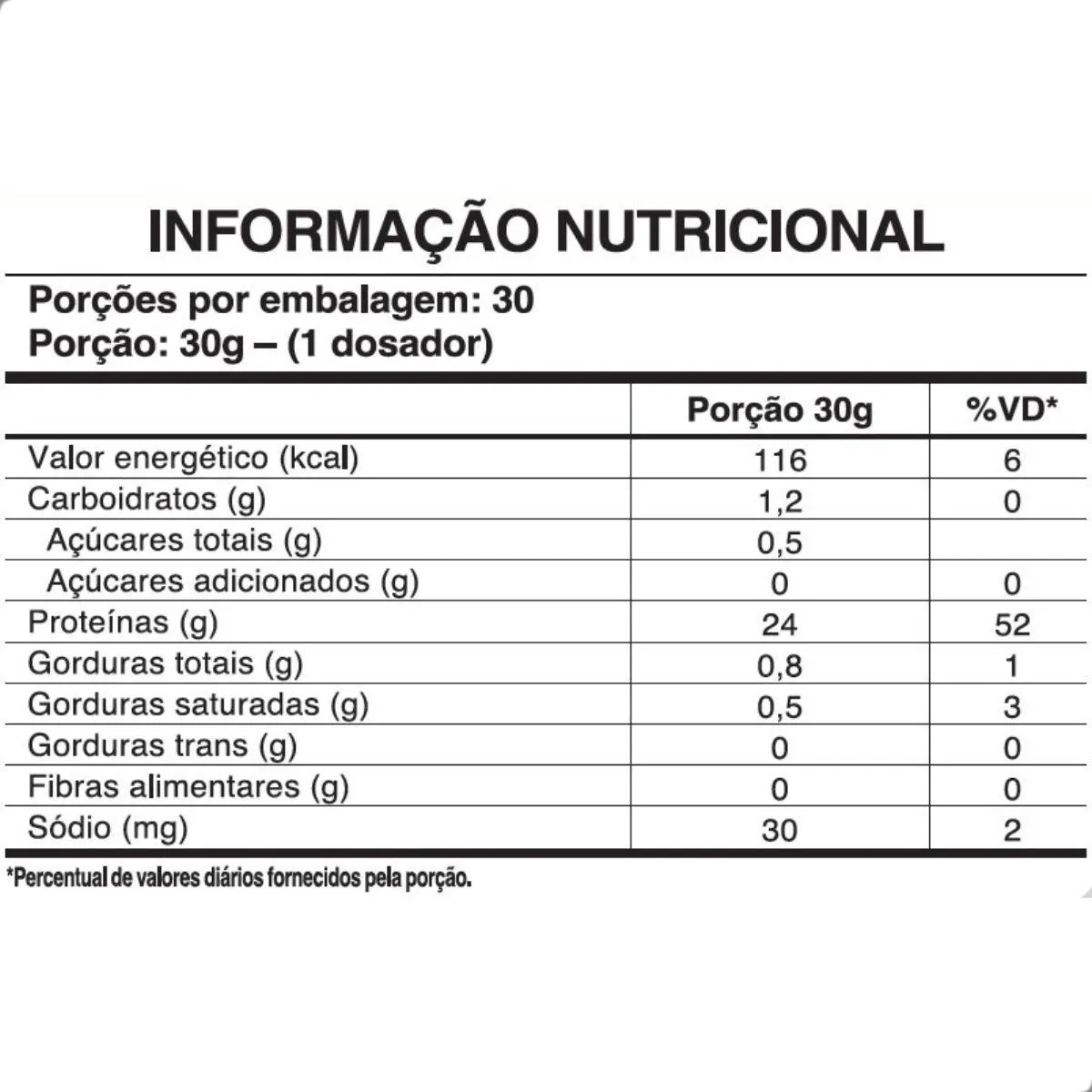 INFORMAÇÃO NUTRICIONAL

Porções por embalagem: 30
Porção: 30g – (1 dosador)

|  | Porção 30g | %VD* |
|---|---|---|
| Valor energético (kcal) | 116 | 6 |
| Carboidratos (g) | 1,2 | 0 |
| Açúcares totais (g) | 0,5 |  |
| Açúcares adicionados (g) | 0 | 0 |
| Proteínas (g) | 24 | 52 |
| Gorduras totais (g) | 0,8 | 1 |
| Gorduras saturadas (g) | 0,5 | 3 |
| Gorduras trans (g) | 0 | 0 |
| Fibras alimentares (g) | 0 | 0 |
| Sódio (mg) | 30 | 2 |

*Percentual de valores diários fornecidos pela porção.